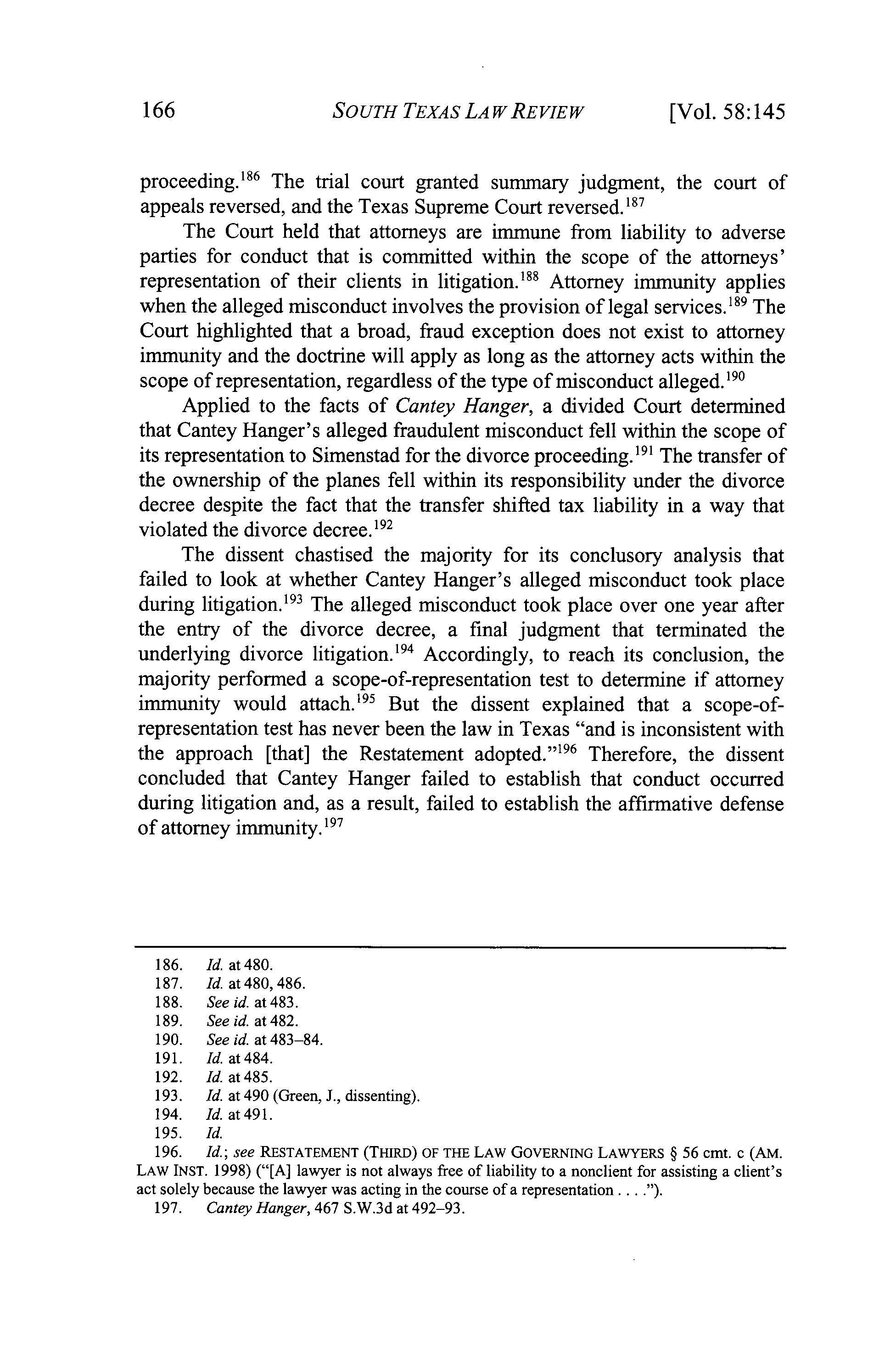 166 SOUTH TEXAS LAW REVIEW [Vol. 58:145

proceeding.$^{186}$ The trial court granted summary judgment, the court of appeals reversed, and the Texas Supreme Court reversed.$^{187}$

The Court held that attorneys are immune from liability to adverse parties for conduct that is committed within the scope of the attorneys' representation of their clients in litigation.$^{188}$ Attorney immunity applies when the alleged misconduct involves the provision of legal services.$^{189}$ The Court highlighted that a broad, fraud exception does not exist to attorney immunity and the doctrine will apply as long as the attorney acts within the scope of representation, regardless of the type of misconduct alleged.$^{190}$

Applied to the facts of Cantey Hanger, a divided Court determined that Cantey Hanger's alleged fraudulent misconduct fell within the scope of its representation to Simenstad for the divorce proceeding.$^{191}$ The transfer of the ownership of the planes fell within its responsibility under the divorce decree despite the fact that the transfer shifted tax liability in a way that violated the divorce decree.$^{192}$

The dissent chastised the majority for its conclusory analysis that failed to look at whether Cantey Hanger's alleged misconduct took place during litigation.$^{193}$ The alleged misconduct took place over one year after the entry of the divorce decree, a final judgment that terminated the underlying divorce litigation.$^{194}$ Accordingly, to reach its conclusion, the majority performed a scope-of-representation test to determine if attorney immunity would attach.$^{195}$ But the dissent explained that a scope-of-representation test has never been the law in Texas "and is inconsistent with the approach [that] the Restatement adopted."$^{196}$ Therefore, the dissent concluded that Cantey Hanger failed to establish that conduct occurred during litigation and, as a result, failed to establish the affirmative defense of attorney immunity.$^{197}$

186. Id. at 480.
187. Id. at 480, 486.
188. See id. at 483.
189. See id. at 482.
190. See id. at 483–84.
191. Id. at 484.
192. Id. at 485.
193. Id. at 490 (Green, J., dissenting).
194. Id. at 491.
195. Id.
196. Id.; see RESTATEMENT (THIRD) OF THE LAW GOVERNING LAWYERS § 56 cmt. c (AM. LAW INST. 1998) ("[A] lawyer is not always free of liability to a nonclient for assisting a client's act solely because the lawyer was acting in the course of a representation . . . .").
197. Cantey Hanger, 467 S.W.3d at 492–93.